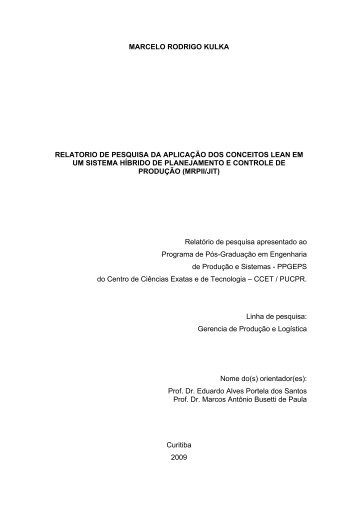 MARCELO RODRIGO KULKA

RELATORIO DE PESQUISA DA APLICAÇÃO DOS CONCEITOS LEAN EM UM SISTEMA HÍBRIDO DE PLANEJAMENTO E CONTROLE DE PRODUÇÃO (MRPII/JIT)

Relatório de pesquisa apresentado ao Programa de Pós-Graduação em Engenharia de Produção e Sistemas - PPGEPS do Centro de Ciências Exatas e de Tecnologia – CCET / PUCPR.

Linha de pesquisa:
Gerencia de Produção e Logística

Nome do(s) orientador(es):
Prof. Dr. Eduardo Alves Portela dos Santos
Prof. Dr. Marcos Antônio Busetti de Paula

Curitiba
2009